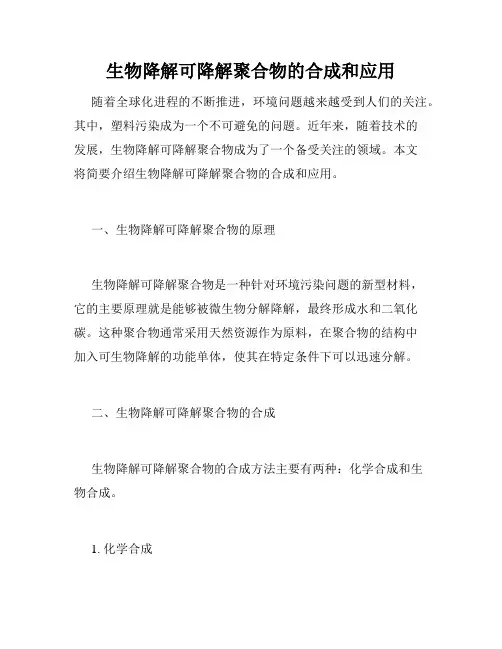 生物降解可降解聚合物的合成和应用

随着全球化进程的不断推进，环境问题越来越受到人们的关注。其中，塑料污染成为一个不可避免的问题。近年来，随着技术的发展，生物降解可降解聚合物成为了一个备受关注的领域。本文将简要介绍生物降解可降解聚合物的合成和应用。

一、生物降解可降解聚合物的原理

生物降解可降解聚合物是一种针对环境污染问题的新型材料，它的主要原理就是能够被微生物分解降解，最终形成水和二氧化碳。这种聚合物通常采用天然资源作为原料，在聚合物的结构中加入可生物降解的功能单体，使其在特定条件下可以迅速分解。

二、生物降解可降解聚合物的合成

生物降解可降解聚合物的合成方法主要有两种：化学合成和生物合成。

1. 化学合成